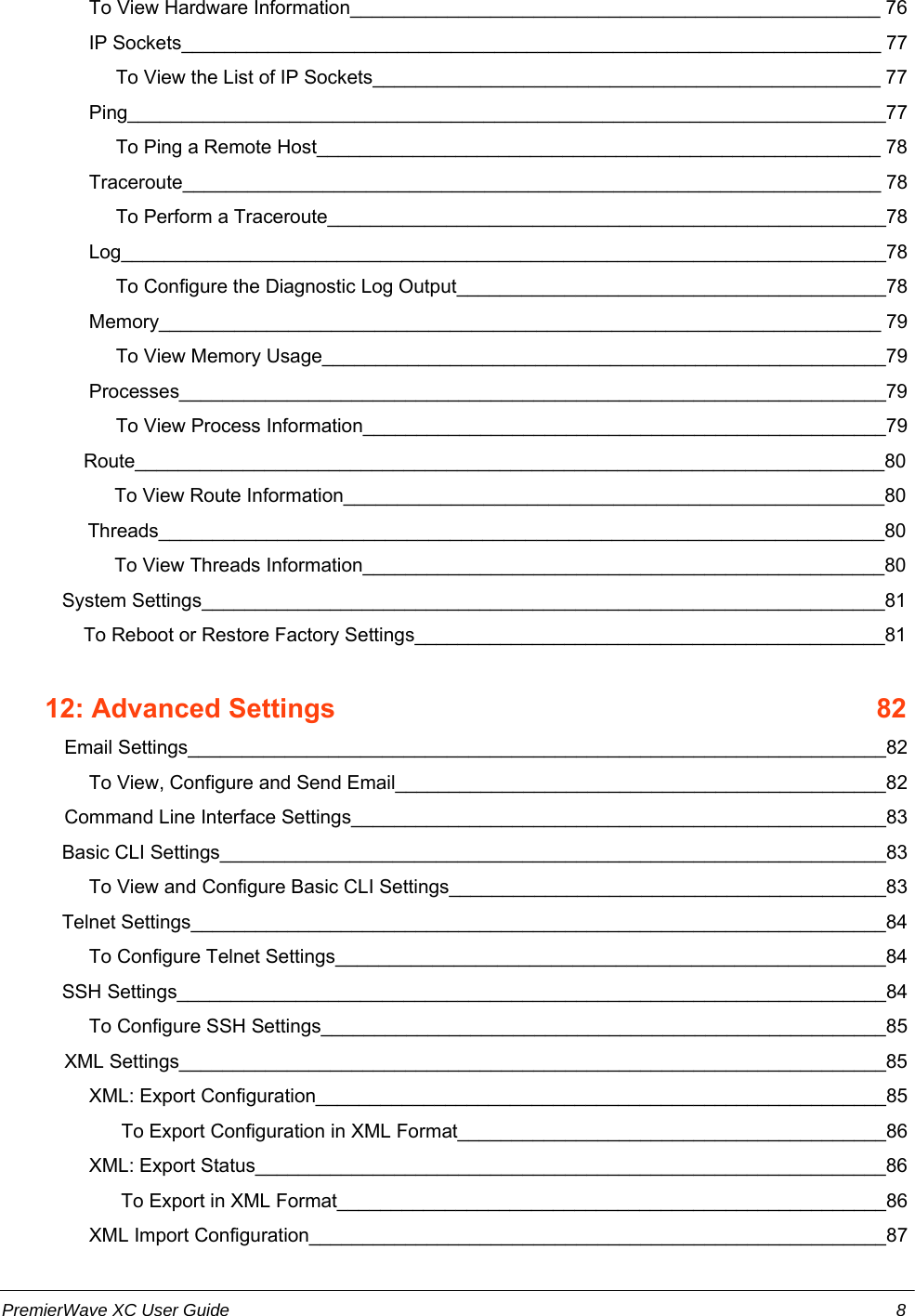 To View Hardware Information 76
IP Sockets 77
To View the List of IP Sockets 77
Ping 77
To Ping a Remote Host 78
Traceroute 78
To Perform a Traceroute 78
Log 78
To Configure the Diagnostic Log Output 78
Memory 79
To View Memory Usage 79
Processes 79
To View Process Information 79
Route 80
To View Route Information 80
Threads 80
To View Threads Information 80
System Settings 81
To Reboot or Restore Factory Settings 81

12: Advanced Settings 82

Email Settings 82
To View, Configure and Send Email 82
Command Line Interface Settings 83
Basic CLI Settings 83
To View and Configure Basic CLI Settings 83
Telnet Settings 84
To Configure Telnet Settings 84
SSH Settings 84
To Configure SSH Settings 85
XML Settings 85
XML: Export Configuration 85
To Export Configuration in XML Format 86
XML: Export Status 86
To Export in XML Format 86
XML Import Configuration 87

PremierWave XC User Guide 8